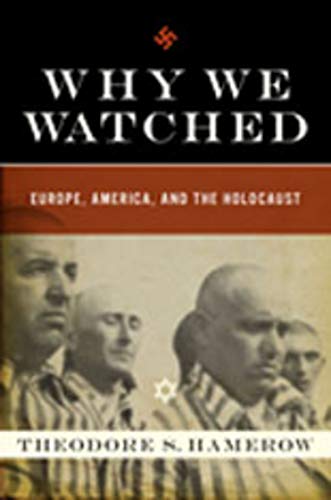 WHY WE WATCHED

EUROPE, AMERICA, AND THE HOLOCAUST

THEODORE S. HAMEROW